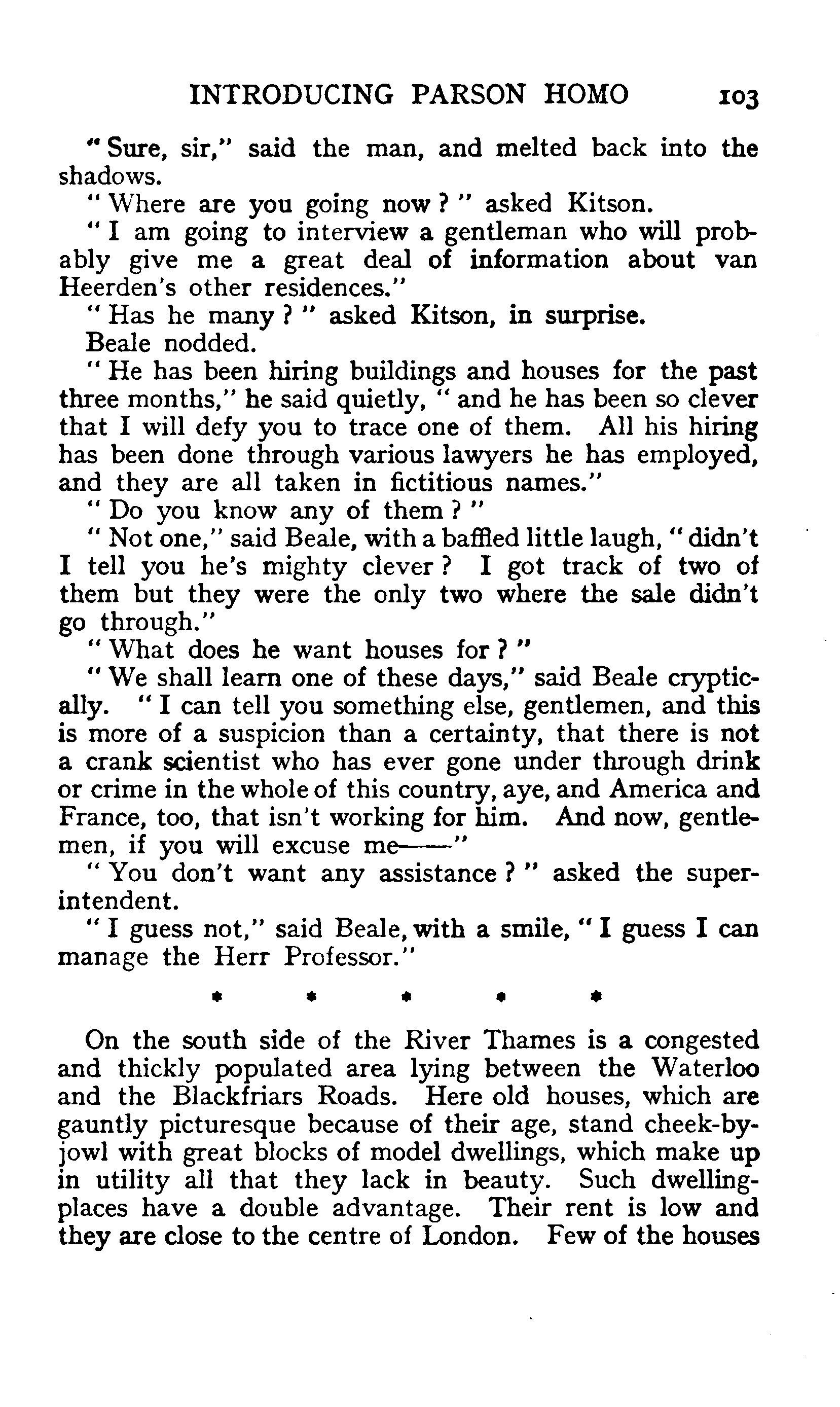 INTRODUCING PARSON HOMO 103

"Sure, sir," said the man, and melted back into the shadows.

"Where are you going now?" asked Kitson.

"I am going to interview a gentleman who will probably give me a great deal of information about van Heerden's other residences."

"Has he many?" asked Kitson, in surprise.

Beale nodded.

"He has been hiring buildings and houses for the past three months," he said quietly, "and he has been so clever that I will defy you to trace one of them. All his hiring has been done through various lawyers he has employed, and they are all taken in fictitious names."

"Do you know any of them?"

"Not one," said Beale, with a baffled little laugh, "didn't I tell you he's mighty clever? I got track of two of them but they were the only two where the sale didn't go through."

"What does he want houses for?"

"We shall learn one of these days," said Beale cryptically. "I can tell you something else, gentlemen, and this is more of a suspicion than a certainty, that there is not a crank scientist who has ever gone under through drink or crime in the whole of this country, aye, and America and France, too, that isn't working for him. And now, gentlemen, if you will excuse me——"

"You don't want any assistance?" asked the superintendent.

"I guess not," said Beale, with a smile, "I guess I can manage the Herr Professor."

* * * * *

On the south side of the River Thames is a congested and thickly populated area lying between the Waterloo and the Blackfriars Roads. Here old houses, which are gauntly picturesque because of their age, stand cheek-by-jowl with great blocks of model dwellings, which make up in utility all that they lack in beauty. Such dwelling-places have a double advantage. Their rent is low and they are close to the centre of London. Few of the houses